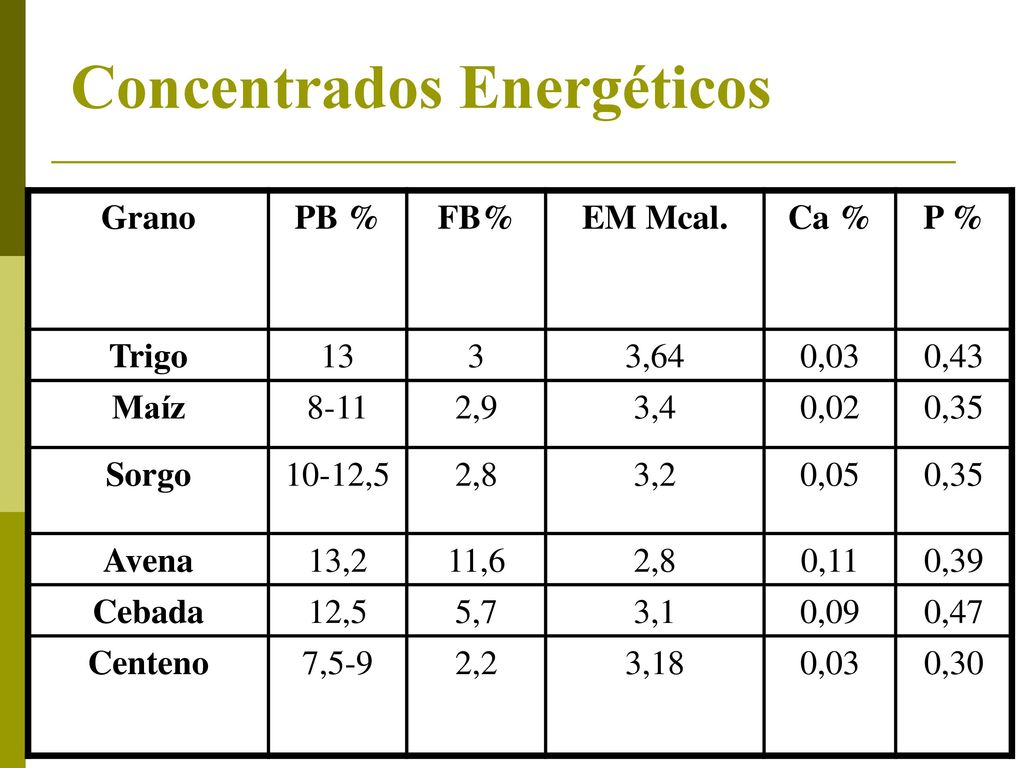 Concentrados Energéticos

| Grano | PB % | FB% | EM Mcal. | Ca % | P % |
|---|---|---|---|---|---|
| Trigo | 13 | 3 | 3,64 | 0,03 | 0,43 |
| Maíz | 8-11 | 2,9 | 3,4 | 0,02 | 0,35 |
| Sorgo | 10-12,5 | 2,8 | 3,2 | 0,05 | 0,35 |
| Avena | 13,2 | 11,6 | 2,8 | 0,11 | 0,39 |
| Cebada | 12,5 | 5,7 | 3,1 | 0,09 | 0,47 |
| Centeno | 7,5-9 | 2,2 | 3,18 | 0,03 | 0,30 |